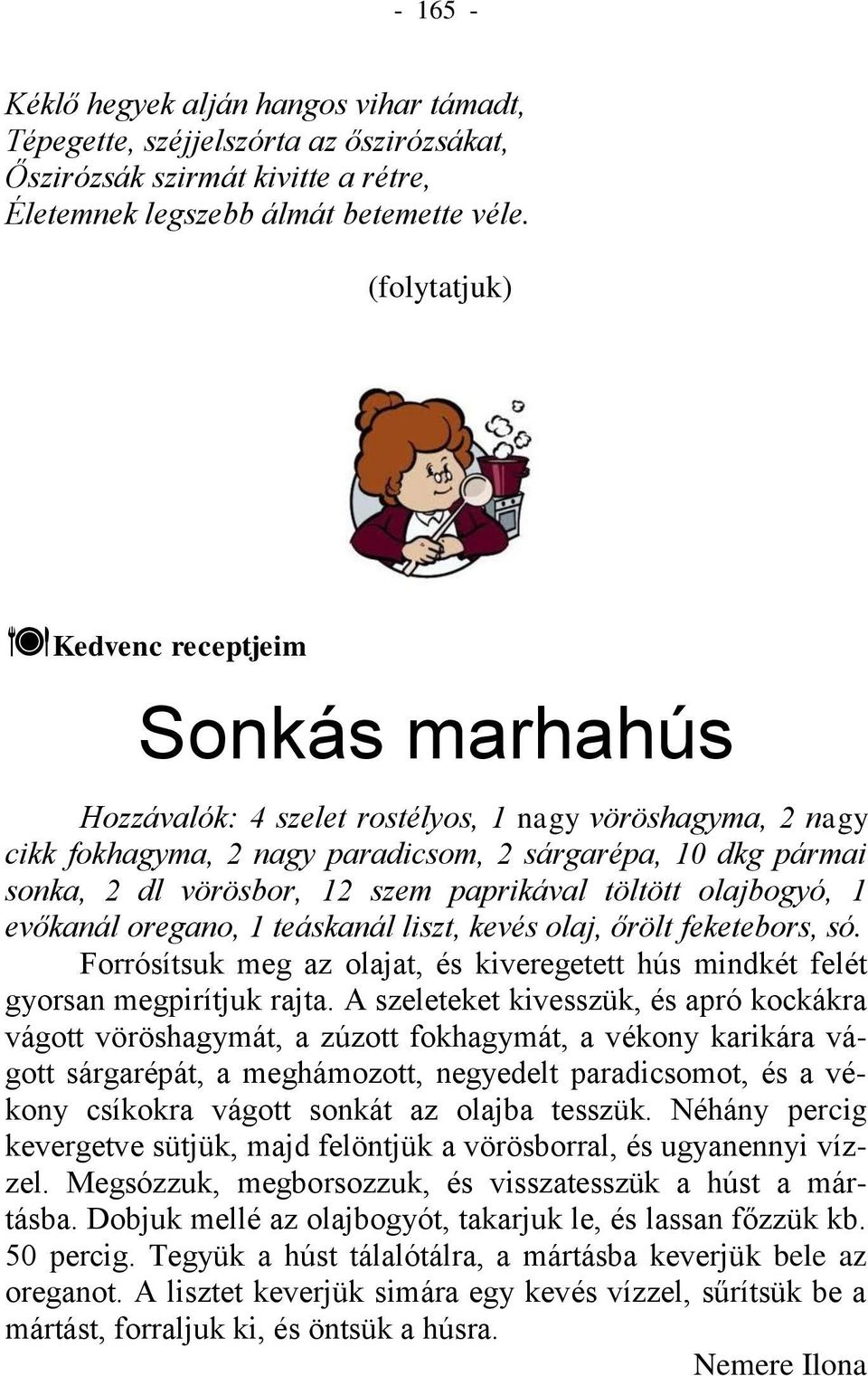 - 165 -

Kéklő hegyek alján hangos vihar támadt,
Tépegette, széjjelszórta az őszirózsákat,
Őszirózsák szirmát kivitte a rétre,
Életemnek legszebb álmát betemette véle.

(folytatjuk)

Kedvenc receptjeim

Sonkás marhahús

Hozzávalók: 4 szelet rostélyos, 1 nagy vöröshagyma, 2 nagy cikk fokhagyma, 2 nagy paradicsom, 2 sárgarépa, 10 dkg pármai sonka, 2 dl vörösbor, 12 szem paprikával töltött olajbogyó, 1 evőkanál oregano, 1 teáskanál liszt, kevés olaj, őrölt feketebors, só.

Forrósítsuk meg az olajat, és kiveregetett hús mindkét felét gyorsan megpirítjuk rajta. A szeleteket kivesszük, és apró kockákra vágott vöröshagymát, a zúzott fokhagymát, a vékony karikára vágott sárgarépát, a meghámozott, negyedelt paradicsomot, és a vékony csíkokra vágott sonkát az olajba tesszük. Néhány percig kevergetve sütjük, majd felöntjük a vörösborral, és ugyanennyi vízzel. Megsózzuk, megborsozzuk, és visszatesszük a húst a mártásba. Dobjuk mellé az olajbogyót, takarjuk le, és lassan főzzük kb. 50 percig. Tegyük a húst tálalótálra, a mártásba keverjük bele az oreganot. A lisztet keverjük simára egy kevés vízzel, sűrítsük be a mártást, forraljuk ki, és öntsük a húsra.

Nemere Ilona